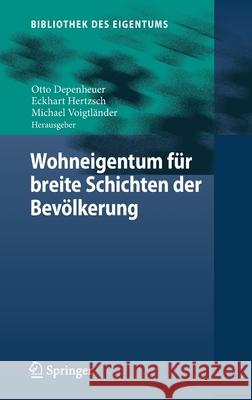 BIBLIOTHEK DES EIGENTUMS

Otto Depenheuer
Eckhart Hertzsch
Michael Voigtländer
Herausgeber

Wohneigentum für breite Schichten der Bevölkerung

Springer

Kraina Książek